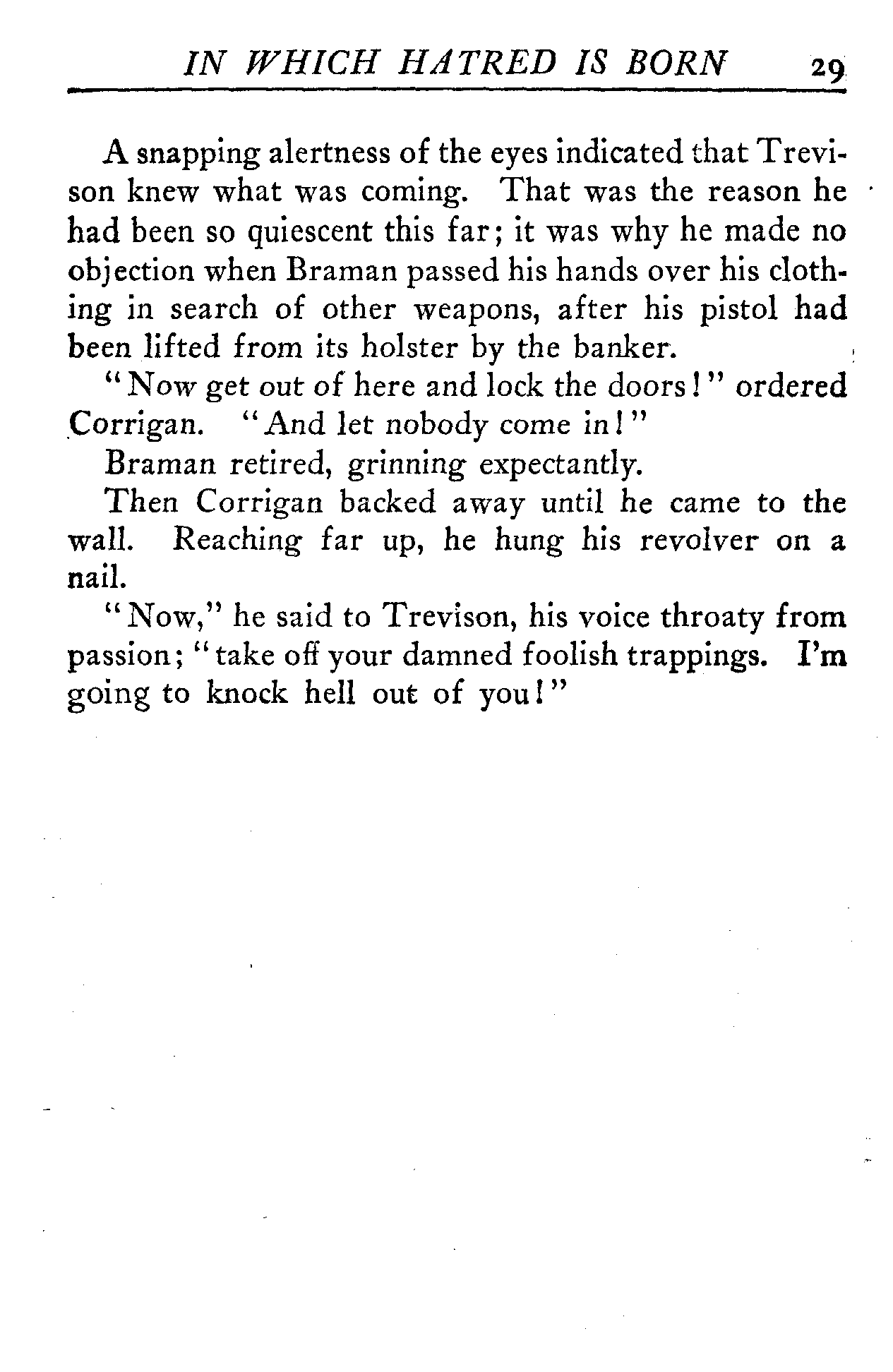 IN WHICH HATRED IS BORN 29

A snapping alertness of the eyes indicated that Trevison knew what was coming. That was the reason he had been so quiescent this far; it was why he made no objection when Braman passed his hands over his clothing in search of other weapons, after his pistol had been lifted from its holster by the banker.

"Now get out of here and lock the doors!" ordered Corrigan. "And let nobody come in!"

Braman retired, grinning expectantly.

Then Corrigan backed away until he came to the wall. Reaching far up, he hung his revolver on a nail.

"Now," he said to Trevison, his voice throaty from passion; "take off your damned foolish trappings. I'm going to knock hell out of you!"